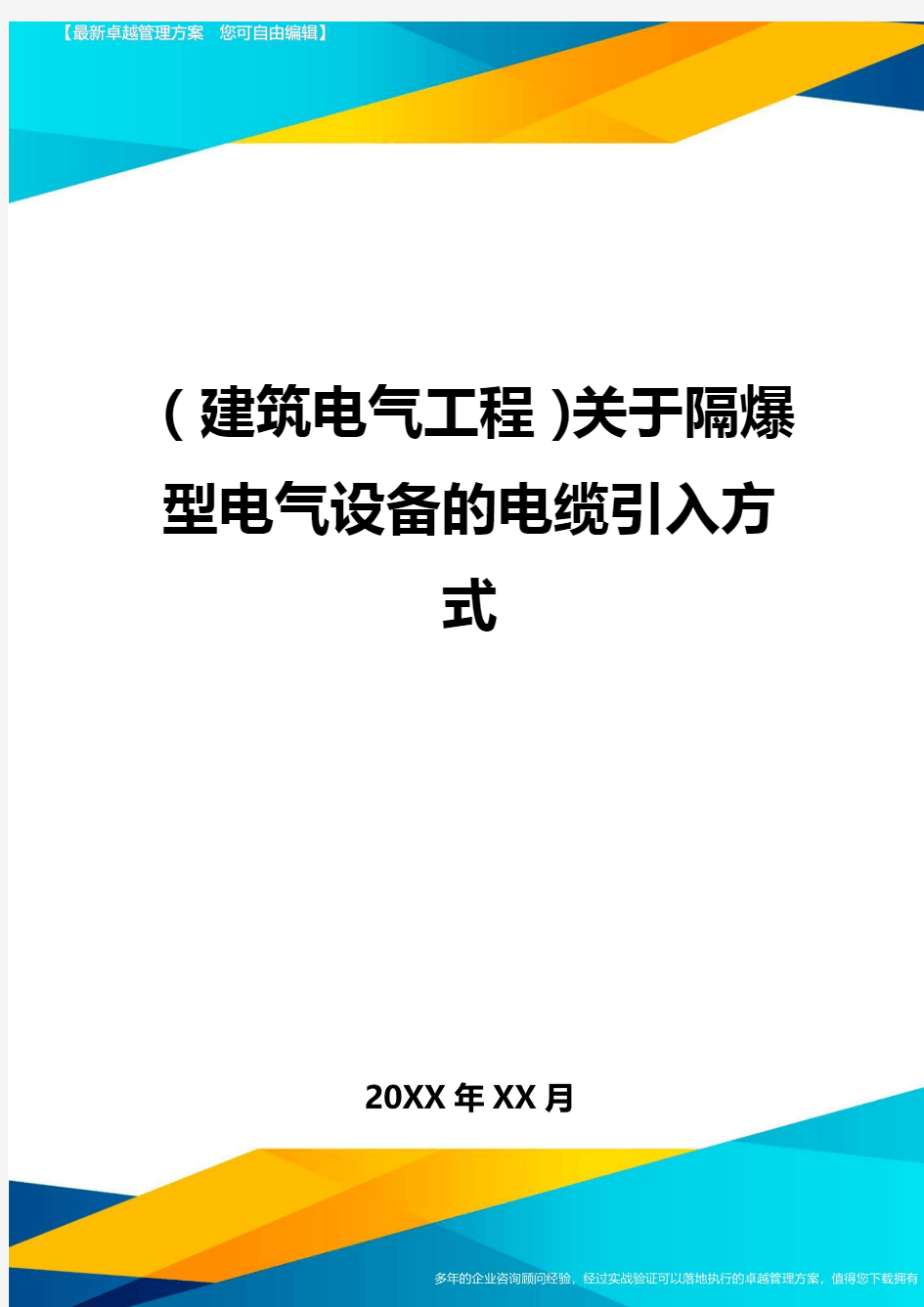 【最新卓越管理方案　您可自由编辑】

(建筑电气工程)关于隔爆型电气设备的电缆引入方式

20XX年XX月

多年的企业咨询顾问经验，经过实战验证可以落地执行的卓越管理方案，值得您下载拥有